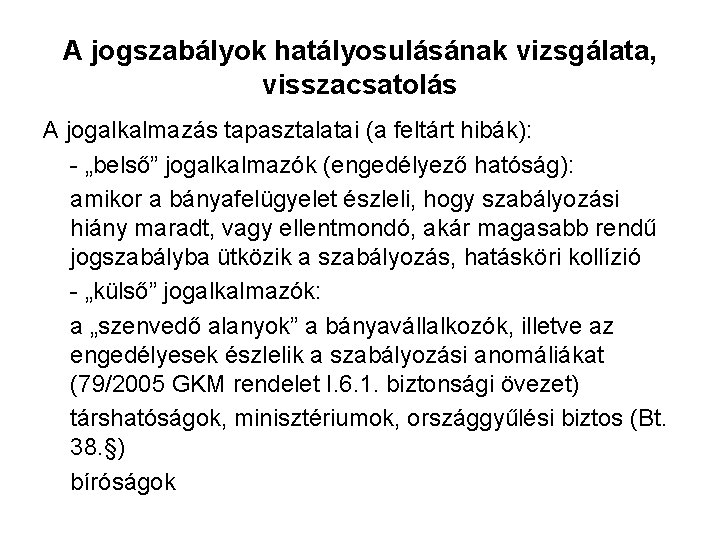 A jogszabályok hatályosulásának vizsgálata, visszacsatolás

A jogalkalmazás tapasztalatai (a feltárt hibák):

- „belső” jogalkalmazók (engedélyező hatóság):

amikor a bányafelügyelet észleli, hogy szabályozási hiány maradt, vagy ellentmondó, akár magasabb rendű jogszabályba ütközik a szabályozás, hatásköri kollízió

- „külső” jogalkalmazók:

a „szenvedő alanyok” a bányavállalkozók, illetve az engedélyesek észlelik a szabályozási anomáliákat (79/2005 GKM rendelet I.6.1. biztonsági övezet)

társhatóságok, minisztériumok, országgyűlési biztos (Bt. 38.§)

bíróságok